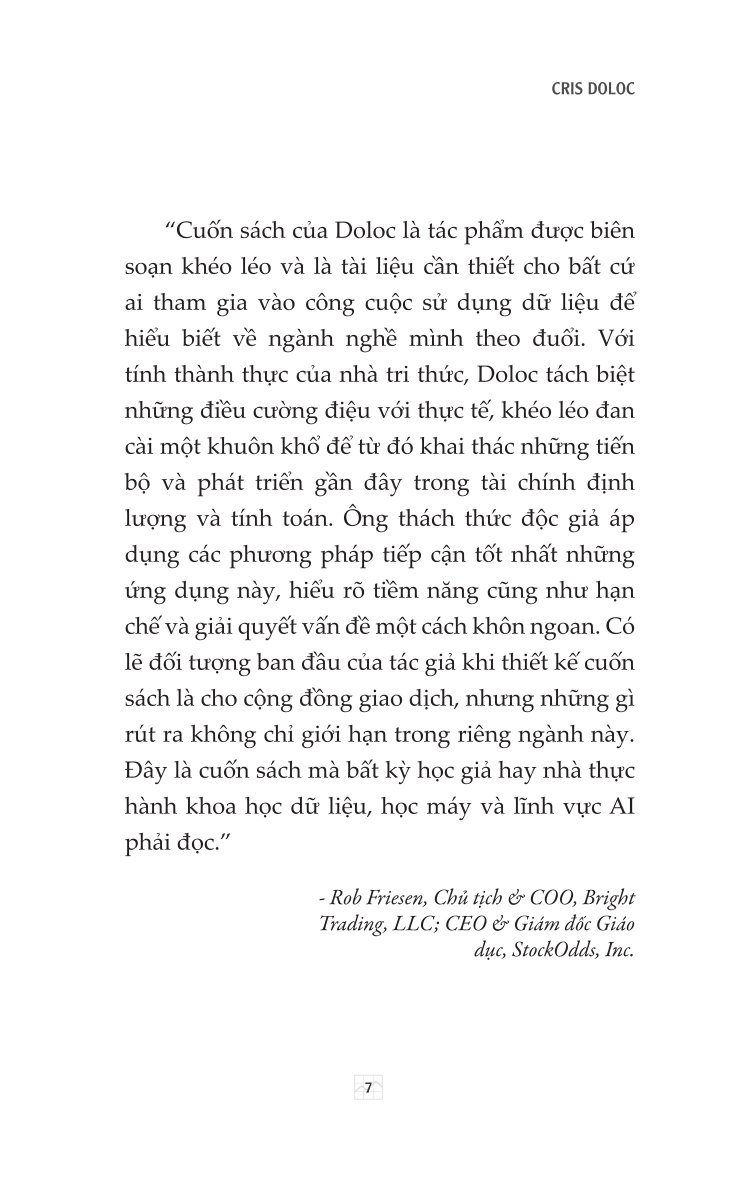 CRIS DOLOC

"Cuốn sách của Doloc là tác phẩm được biên soạn khéo léo và là tài liệu cần thiết cho bất cứ ai tham gia vào công cuộc sử dụng dữ liệu để hiểu biết về ngành nghề mình theo đuổi. Với tính thành thực của nhà tri thức, Doloc tách biệt những điều cường điệu với thực tế, khéo léo đan cài một khuôn khổ để từ đó khai thác những tiến bộ và phát triển gần đây trong tài chính định lượng và tính toán. Ông thách thức độc giả áp dụng các phương pháp tiếp cận tốt nhất những ứng dụng này, hiểu rõ tiềm năng cũng như hạn chế và giải quyết vấn đề một cách khôn ngoan. Có lẽ đối tượng ban đầu của tác giả khi thiết kế cuốn sách là cho cộng đồng giao dịch, nhưng những gì rút ra không chỉ giới hạn trong riêng ngành này. Đây là cuốn sách mà bất kỳ học giả hay nhà thực hành khoa học dữ liệu, học máy và lĩnh vực AI phải đọc."

- Rob Friesen, Chủ tịch & COO, Bright Trading, LLC; CEO & Giám đốc Giáo dục, StockOdds, Inc.

7